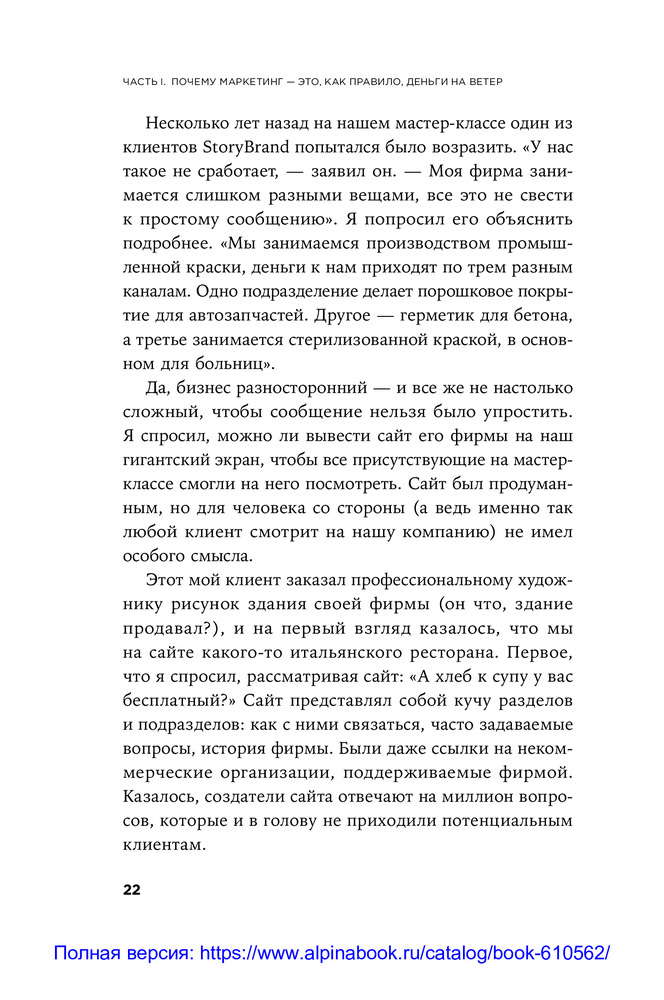 ЧАСТЬ I. ПОЧЕМУ МАРКЕТИНГ — ЭТО, КАК ПРАВИЛО, ДЕНЬГИ НА ВЕТЕР

Несколько лет назад на нашем мастер-классе один из клиентов StoryBrand попытался было возразить. «У нас такое не сработает, — заявил он. — Моя фирма занимается слишком разными вещами, все это не свести к простому сообщению». Я попросил его объяснить подробнее. «Мы занимаемся производством промышленной краски, деньги к нам приходят по трем разным каналам. Одно подразделение делает порошковое покрытие для автозапчастей. Другое — герметик для бетона, а третье занимается стерилизованной краской, в основном для больниц».

Да, бизнес разносторонний — и все же не настолько сложный, чтобы сообщение нельзя было упростить. Я спросил, можно ли вывести сайт его фирмы на наш гигантский экран, чтобы все присутствующие на мастер-классе смогли на него посмотреть. Сайт был продуманным, но для человека со стороны (а ведь именно так любой клиент смотрит на нашу компанию) не имел особого смысла.

Этот мой клиент заказал профессиональному художнику рисунок здания своей фирмы (он что, здание продавал?), и на первый взгляд казалось, что мы на сайте какого-то итальянского ресторана. Первое, что я спросил, рассматривая сайт: «А хлеб к супу у вас бесплатный?» Сайт представлял собой кучу разделов и подразделов: как с ними связаться, часто задаваемые вопросы, история фирмы. Были даже ссылки на некоммерческие организации, поддерживаемые фирмой. Казалось, создатели сайта отвечают на миллион вопросов, которые и в голову не приходили потенциальным клиентам.

22

Полная версия: https://www.alpinabook.ru/catalog/book-610562/